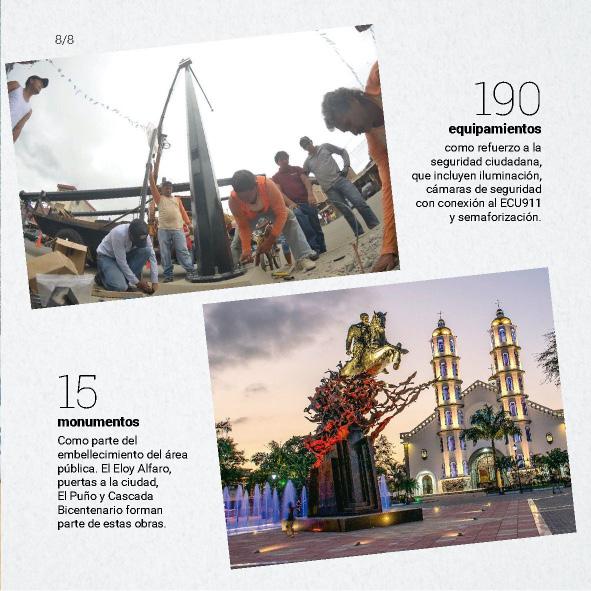 8/8

190
equipamientos
como refuerzo a la seguridad ciudadana, que incluyen iluminación, cámaras de seguridad con conexión al ECU911 y semaforización.

15
monumentos
Como parte del embellecimiento del área pública. El Eloy Alfaro, puertas a la ciudad, El Puño y Cascada Bicentenario forman parte de estas obras.